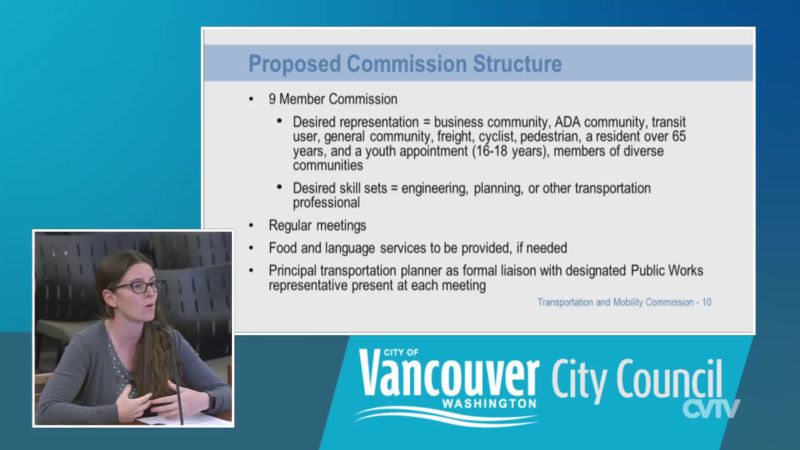 Proposed Commission Structure

• 9 Member Commission

• Desired representation = business community, ADA community, transit user, general community, freight, cyclist, pedestrian, a resident over 65 years, and a youth appointment (16-18 years), members of diverse communities

• Desired skill sets = engineering, planning, or other transportation professional

• Regular meetings

• Food and language services to be provided, if needed

• Principal transportation planner as formal liaison with designated Public Works representative present at each meeting

Transportation and Mobility Commission - 10

CITY OF
Vancouver
WASHINGTON
City Council
CVTV